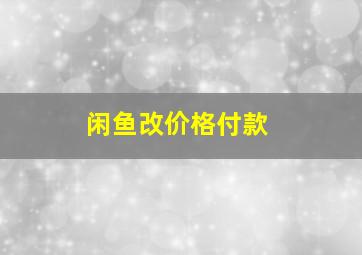 闲鱼改价格付款